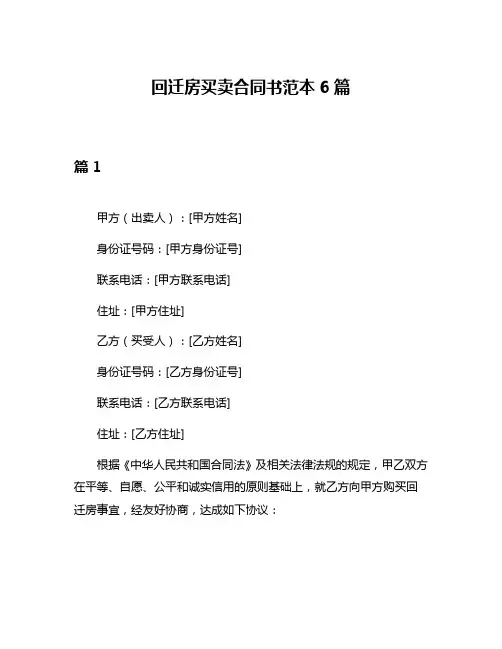 回迁房买卖合同书范本 6 篇

篇 1

甲方（出卖人）：[甲方姓名]

身份证号码：[甲方身份证号]

联系电话：[甲方联系电话]

住址：[甲方住址]

乙方（买受人）：[乙方姓名]

身份证号码：[乙方身份证号]

联系电话：[乙方联系电话]

住址：[乙方住址]

根据《中华人民共和国合同法》及相关法律法规的规定，甲乙双方在平等、自愿、公平和诚实信用的原则基础上，就乙方向甲方购买回迁房事宜，经友好协商，达成如下协议：